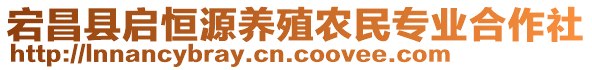 宕昌县启恒源养殖农民专业合作社
http://lnnancybray.cn.coovee.com